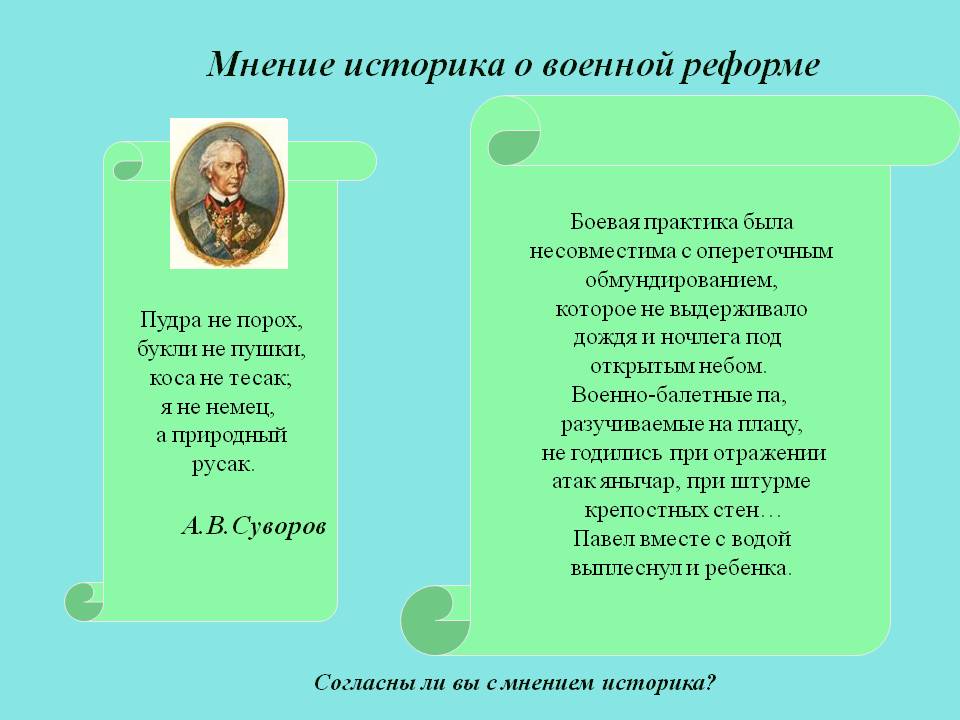 Мнение историка о военной реформе

Пудра не порох,
букли не пушки,
коса не тесак;
я не немец,
а природный
русак.

А.В.Суворов

Боевая практика была
несовместима с опереточным
обмундированием,
которое не выдерживало
дождя и ночлега под
открытым небом.
Военно-балетные па,
разучиваемые на плацу,
не годились при отражении
атак янычар, при штурме
крепостных стен…
Павел вместе с водой
выплеснул и ребенка.

Согласны ли вы с мнением историка?